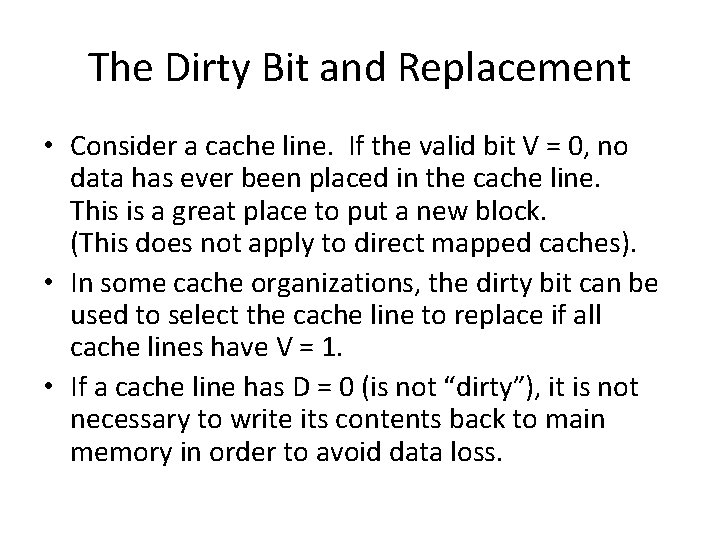 The Dirty Bit and Replacement

• Consider a cache line. If the valid bit V = 0, no data has ever been placed in the cache line. This is a great place to put a new block. (This does not apply to direct mapped caches).

• In some cache organizations, the dirty bit can be used to select the cache line to replace if all cache lines have V = 1.

• If a cache line has D = 0 (is not "dirty"), it is not necessary to write its contents back to main memory in order to avoid data loss.